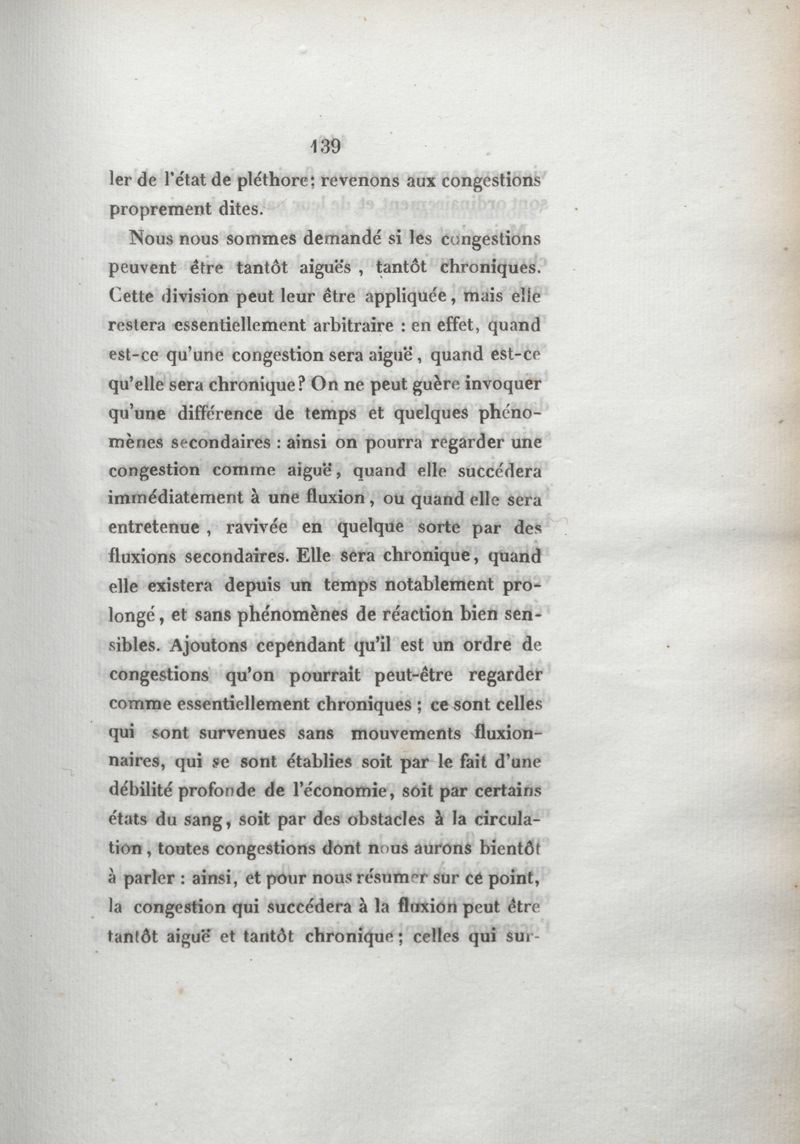 139

ler de l'état de pléthore; revenons aux congestions proprement dites.

Nous nous sommes demandé si les congestions peuvent être tantôt aiguës, tantôt chroniques. Cette division peut leur être appliquée, mais elle restera essentiellement arbitraire : en effet, quand est-ce qu'une congestion sera aiguë, quand est-ce qu'elle sera chronique? On ne peut guère invoquer qu'une différence de temps et quelques phénomènes secondaires : ainsi on pourra regarder une congestion comme aiguë, quand elle succédera immédiatement à une fluxion, ou quand elle sera entretenue, ravivée en quelque sorte par des fluxions secondaires. Elle sera chronique, quand elle existera depuis un temps notablement prolongé, et sans phénomènes de réaction bien sensibles. Ajoutons cependant qu'il est un ordre de congestions qu'on pourrait peut-être regarder comme essentiellement chroniques ; ce sont celles qui sont survenues sans mouvements fluxionnaires, qui se sont établies soit par le fait d'une débilité profonde de l'économie, soit par certains états du sang, soit par des obstacles à la circulation, toutes congestions dont nous aurons bientôt à parler : ainsi, et pour nous résumer sur ce point, la congestion qui succédera à la fluxion peut être tantôt aiguë et tantôt chronique; celles qui sur-